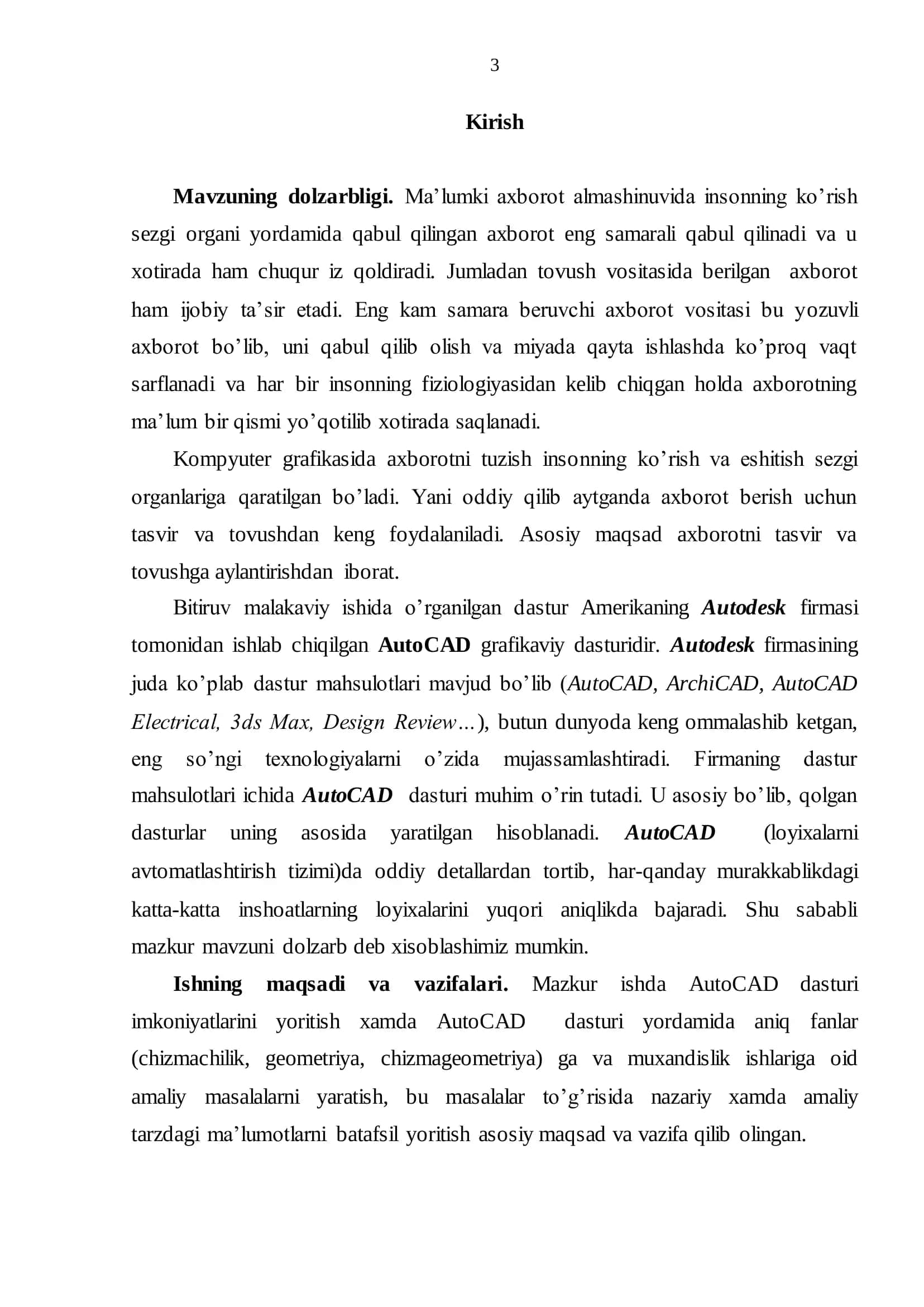 3

Kirish

Mavzuning dolzarbligi. Ma’lumki axborot almashinuvida insonning ko’rish sezgi organi yordamida qabul qilingan axborot eng samarali qabul qilinadi va u xotirada ham chuqur iz qoldiradi. Jumladan tovush vositasida berilgan axborot ham ijobiy ta’sir etadi. Eng kam samara beruvchi axborot vositasi bu yozuvli axborot bo’lib, uni qabul qilib olish va miyada qayta ishlashda ko’proq vaqt sarflanadi va har bir insonning fiziologiyasidan kelib chiqgan holda axborotning ma’lum bir qismi yo’qotilib xotirada saqlanadi.

Kompyuter grafikasida axborotni tuzish insonning ko’rish va eshitish sezgi organlariga qaratilgan bo’ladi. Yani oddiy qilib aytganda axborot berish uchun tasvir va tovushdan keng foydalaniladi. Asosiy maqsad axborotni tasvir va tovushga aylantirishdan iborat.

Bitiruv malakaviy ishida o’rganilgan dastur Amerikaning Autodesk firmasi tomonidan ishlab chiqilgan AutoCAD grafikaviy dasturidir. Autodesk firmasining juda ko’plab dastur mahsulotlari mavjud bo’lib (AutoCAD, ArchiCAD, AutoCAD Electrical, 3ds Max, Design Review…), butun dunyoda keng ommalashib ketgan, eng so’ngi texnologiyalarni o’zida mujassamlashtiradi. Firmaning dastur mahsulotlari ichida AutoCAD dasturi muhim o’rin tutadi. U asosiy bo’lib, qolgan dasturlar uning asosida yaratilgan hisoblanadi. AutoCAD (loyixalarni avtomatlashtirish tizimi)da oddiy detallardan tortib, har-qanday murakkablikdagi katta-katta inshoatlarning loyixalarini yuqori aniqlikda bajaradi. Shu sababli mazkur mavzuni dolzarb deb xisoblashimiz mumkin.

Ishning maqsadi va vazifalari. Mazkur ishda AutoCAD dasturi imkoniyatlarini yoritish xamda AutoCAD dasturi yordamida aniq fanlar (chizmachilik, geometriya, chizmageometriya) ga va muxandislik ishlariga oid amaliy masalalarni yaratish, bu masalalar to’g’risida nazariy xamda amaliy tarzdagi ma’lumotlarni batafsil yoritish asosiy maqsad va vazifa qilib olingan.